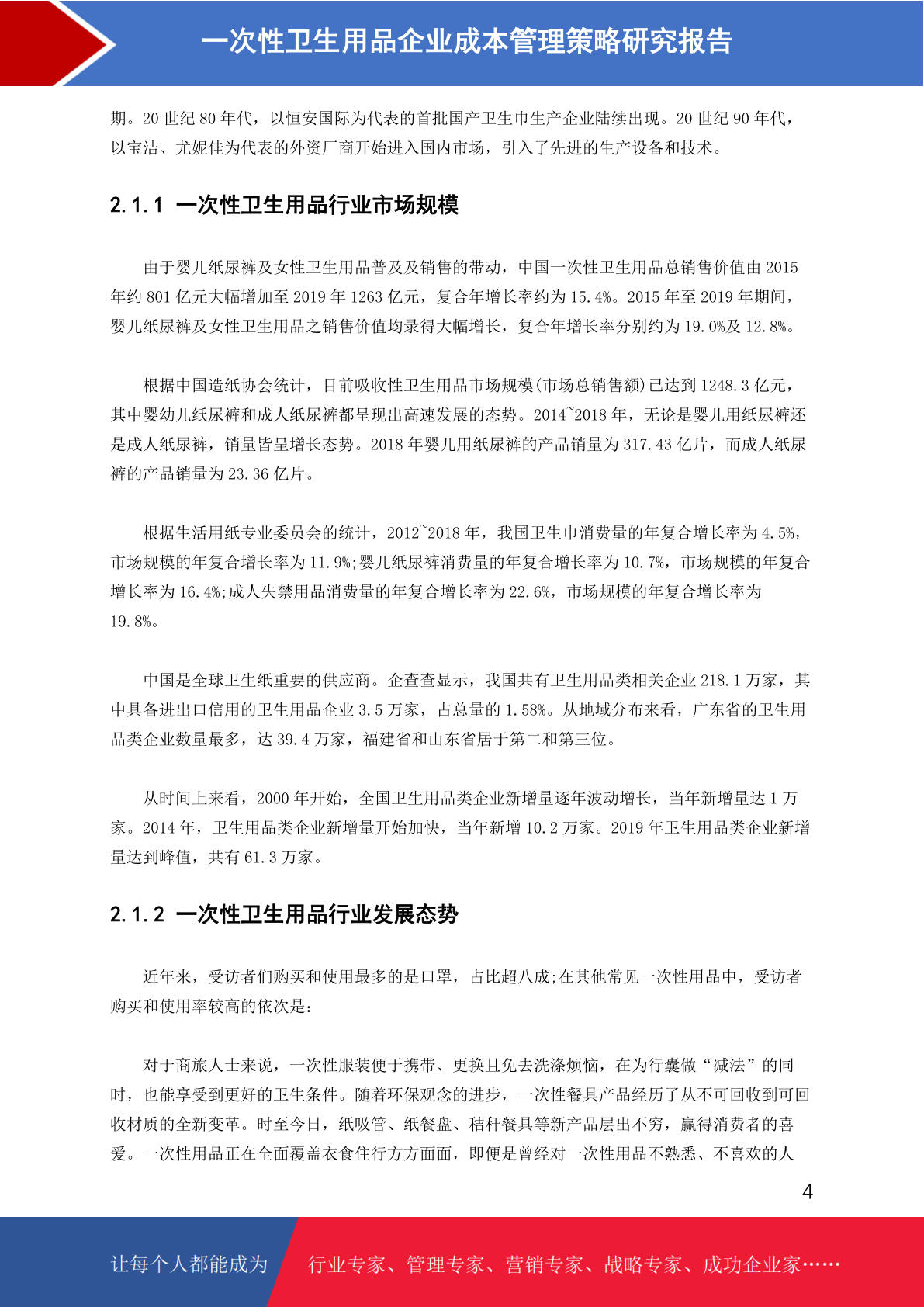 一次性卫生用品企业成本管理策略研究报告

期。20 世纪 80 年代，以恒安国际为代表的首批国产卫生巾生产企业陆续出现。20 世纪 90 年代，以宝洁、尤妮佳为代表的外资厂商开始进入国内市场，引入了先进的生产设备和技术。

2.1.1 一次性卫生用品行业市场规模

由于婴儿纸尿裤及女性卫生用品普及及销售的带动，中国一次性卫生用品总销售价值由 2015 年约 801 亿元大幅增加至 2019 年 1263 亿元，复合年增长率约为 15.4%。2015 年至 2019 年期间，婴儿纸尿裤及女性卫生用品之销售价值均录得大幅增长，复合年增长率分别约为 19.0%及 12.8%。

根据中国造纸协会统计，目前吸收性卫生用品市场规模(市场总销售额)已达到 1248.3 亿元，其中婴幼儿纸尿裤和成人纸尿裤都呈现出高速发展的态势。2014~2018 年，无论是婴儿用纸尿裤还是成人纸尿裤，销量皆呈增长态势。2018 年婴儿用纸尿裤的产品销量为 317.43 亿片，而成人纸尿裤的产品销量为 23.36 亿片。

根据生活用纸专业委员会的统计，2012~2018 年，我国卫生巾消费量的年复合增长率为 4.5%，市场规模的年复合增长率为 11.9%;婴儿纸尿裤消费量的年复合增长率为 10.7%，市场规模的年复合增长率为 16.4%;成人失禁用品消费量的年复合增长率为 22.6%，市场规模的年复合增长率为 19.8%。

中国是全球卫生纸重要的供应商。企查查显示，我国共有卫生用品类相关企业 218.1 万家，其中具备进出口信用的卫生用品企业 3.5 万家，占总量的 1.58%。从地域分布来看，广东省的卫生用品类企业数量最多，达 39.4 万家，福建省和山东省居于第二和第三位。

从时间上来看，2000 年开始，全国卫生用品类企业新增量逐年波动增长，当年新增量达 1 万家。2014 年，卫生用品类企业新增量开始加快，当年新增 10.2 万家。2019 年卫生用品类企业新增量达到峰值，共有 61.3 万家。

2.1.2 一次性卫生用品行业发展态势

近年来，受访者们购买和使用最多的是口罩，占比超八成;在其他常见一次性用品中，受访者购买和使用率较高的依次是：

对于商旅人士来说，一次性服装便于携带、更换且免去洗涤烦恼，在为行囊做“减法”的同时，也能享受到更好的卫生条件。随着环保观念的进步，一次性餐具产品经历了从不可回收到可回收材质的全新变革。时至今日，纸吸管、纸餐盘、秸秆餐具等新产品层出不穷，赢得消费者的喜爱。一次性用品正在全面覆盖衣食住行方方面面，即便是曾经对一次性用品不熟悉、不喜欢的人

4

让每个人都能成为 行业专家、管理专家、营销专家、战略专家、成功企业家……